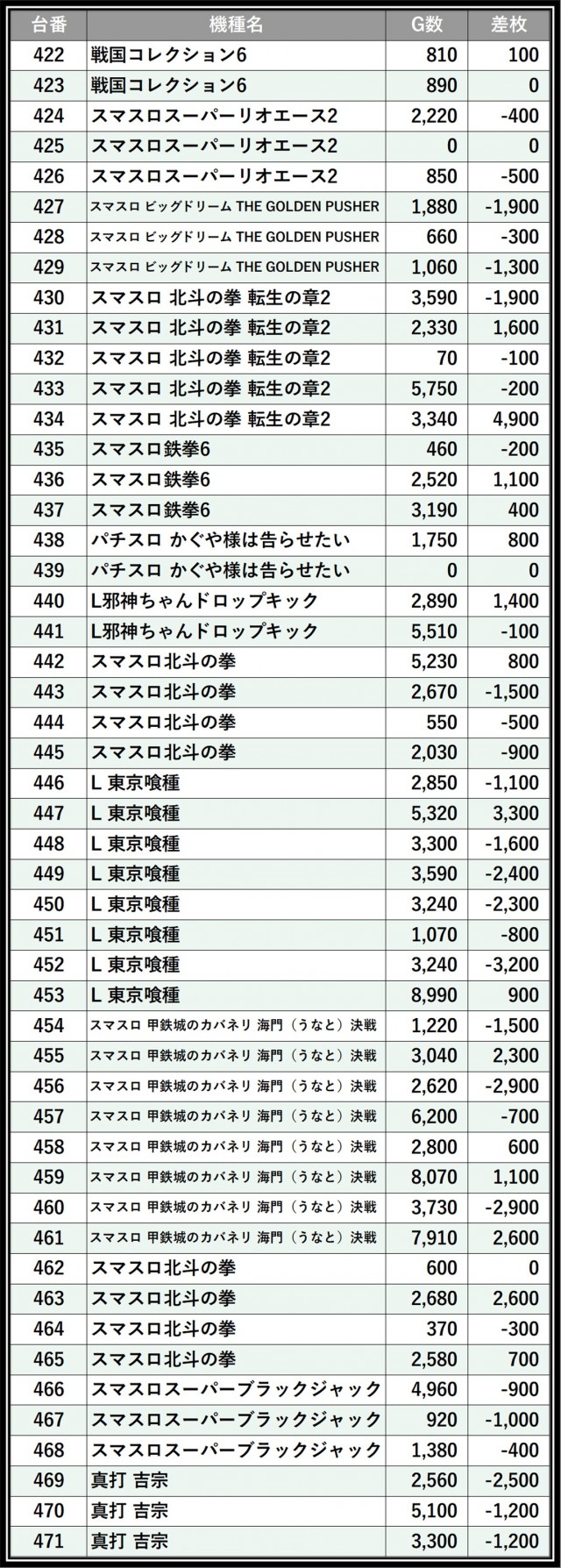 | 台番 | 機種名 | G数 | 差枚 |
|---|---|---|---|
| 422 | 戦国コレクション6 | 810 | 100 |
| 423 | 戦国コレクション6 | 890 | 0 |
| 424 | スマスロスーパーリオエース2 | 2,220 | -400 |
| 425 | スマスロスーパーリオエース2 | 0 | 0 |
| 426 | スマスロスーパーリオエース2 | 850 | -500 |
| 427 | スマスロ ビッグドリーム THE GOLDEN PUSHER | 1,880 | -1,900 |
| 428 | スマスロ ビッグドリーム THE GOLDEN PUSHER | 660 | -300 |
| 429 | スマスロ ビッグドリーム THE GOLDEN PUSHER | 1,060 | -1,300 |
| 430 | スマスロ 北斗の拳 転生の章2 | 3,590 | -1,900 |
| 431 | スマスロ 北斗の拳 転生の章2 | 2,330 | 1,600 |
| 432 | スマスロ 北斗の拳 転生の章2 | 70 | -100 |
| 433 | スマスロ 北斗の拳 転生の章2 | 5,750 | -200 |
| 434 | スマスロ 北斗の拳 転生の章2 | 3,340 | 4,900 |
| 435 | スマスロ鉄拳6 | 460 | -200 |
| 436 | スマスロ鉄拳6 | 2,520 | 1,100 |
| 437 | スマスロ鉄拳6 | 3,190 | 400 |
| 438 | パチスロ かぐや様は告らせたい | 1,750 | 800 |
| 439 | パチスロ かぐや様は告らせたい | 0 | 0 |
| 440 | L邪神ちゃんドロップキック | 2,890 | 1,400 |
| 441 | L邪神ちゃんドロップキック | 5,510 | -100 |
| 442 | スマスロ北斗の拳 | 5,230 | 800 |
| 443 | スマスロ北斗の拳 | 2,670 | -1,500 |
| 444 | スマスロ北斗の拳 | 550 | -500 |
| 445 | スマスロ北斗の拳 | 2,030 | -900 |
| 446 | L 東京喰種 | 2,850 | -1,100 |
| 447 | L 東京喰種 | 5,320 | 3,300 |
| 448 | L 東京喰種 | 3,300 | -1,600 |
| 449 | L 東京喰種 | 3,590 | -2,400 |
| 450 | L 東京喰種 | 3,240 | -2,300 |
| 451 | L 東京喰種 | 1,070 | -800 |
| 452 | L 東京喰種 | 3,240 | -3,200 |
| 453 | L 東京喰種 | 8,990 | 900 |
| 454 | スマスロ 甲鉄城のカバネリ 海門（うなと）決戦 | 1,220 | -1,500 |
| 455 | スマスロ 甲鉄城のカバネリ 海門（うなと）決戦 | 3,040 | 2,300 |
| 456 | スマスロ 甲鉄城のカバネリ 海門（うなと）決戦 | 2,620 | -2,900 |
| 457 | スマスロ 甲鉄城のカバネリ 海門（うなと）決戦 | 6,200 | -700 |
| 458 | スマスロ 甲鉄城のカバネリ 海門（うなと）決戦 | 2,800 | 600 |
| 459 | スマスロ 甲鉄城のカバネリ 海門（うなと）決戦 | 8,070 | 1,100 |
| 460 | スマスロ 甲鉄城のカバネリ 海門（うなと）決戦 | 3,730 | -2,900 |
| 461 | スマスロ 甲鉄城のカバネリ 海門（うなと）決戦 | 7,910 | 2,600 |
| 462 | スマスロ北斗の拳 | 600 | 0 |
| 463 | スマスロ北斗の拳 | 2,680 | 2,600 |
| 464 | スマスロ北斗の拳 | 370 | -300 |
| 465 | スマスロ北斗の拳 | 2,580 | 700 |
| 466 | スマスロスーパーブラックジャック | 4,960 | -900 |
| 467 | スマスロスーパーブラックジャック | 920 | -1,000 |
| 468 | スマスロスーパーブラックジャック | 1,380 | -400 |
| 469 | 真打 吉宗 | 2,560 | -2,500 |
| 470 | 真打 吉宗 | 5,100 | -1,200 |
| 471 | 真打 吉宗 | 3,300 | -1,200 |